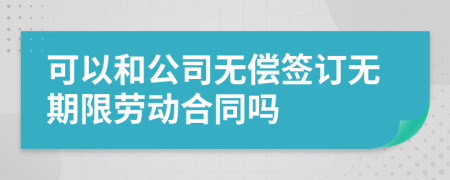 可以和公司无偿签订无期限劳动合同吗